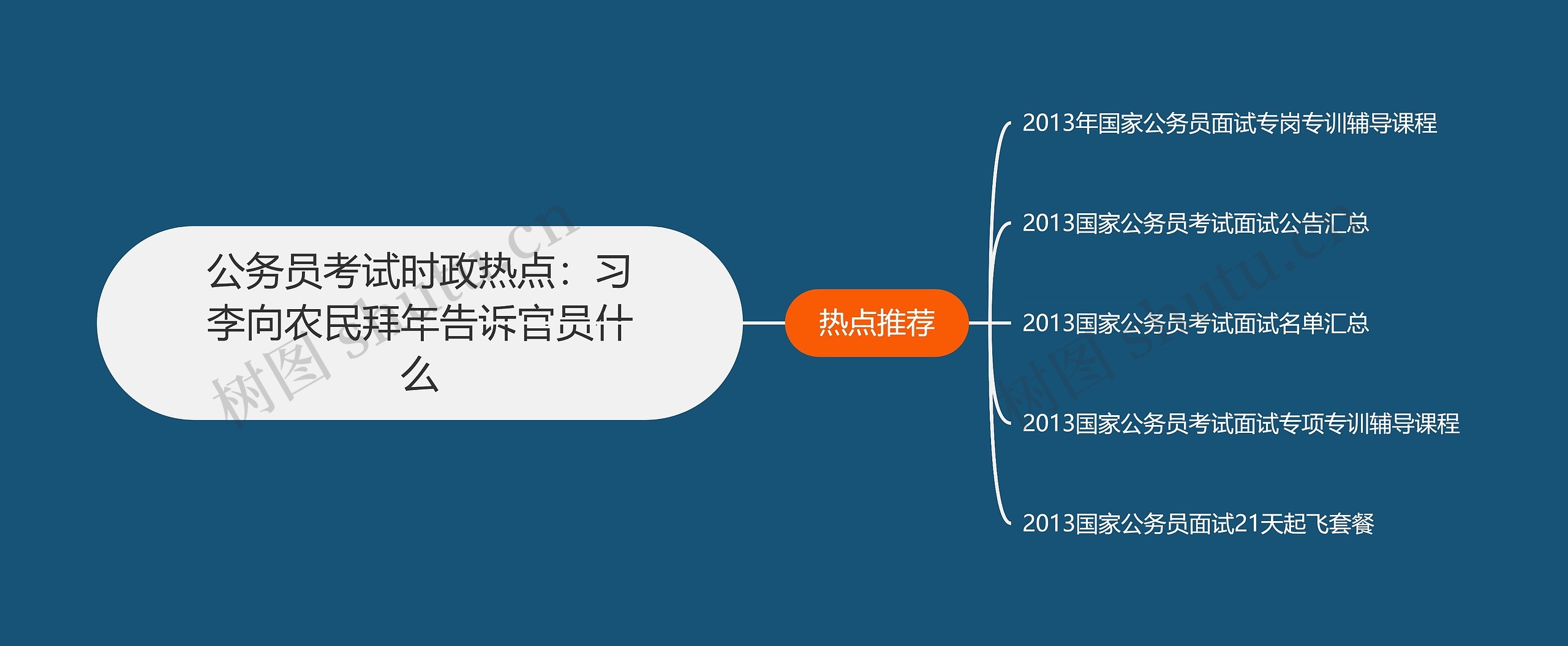 公务员考试时政热点：习李向农民拜年告诉官员什么

热点推荐

2013年国家公务员面试专岗专训辅导课程

2013国家公务员考试面试公告汇总

2013国家公务员考试面试名单汇总

2013国家公务员考试面试专项专训辅导课程

2013国家公务员面试21天起飞套餐

树图 shutu.cn

树图 shutu.cn